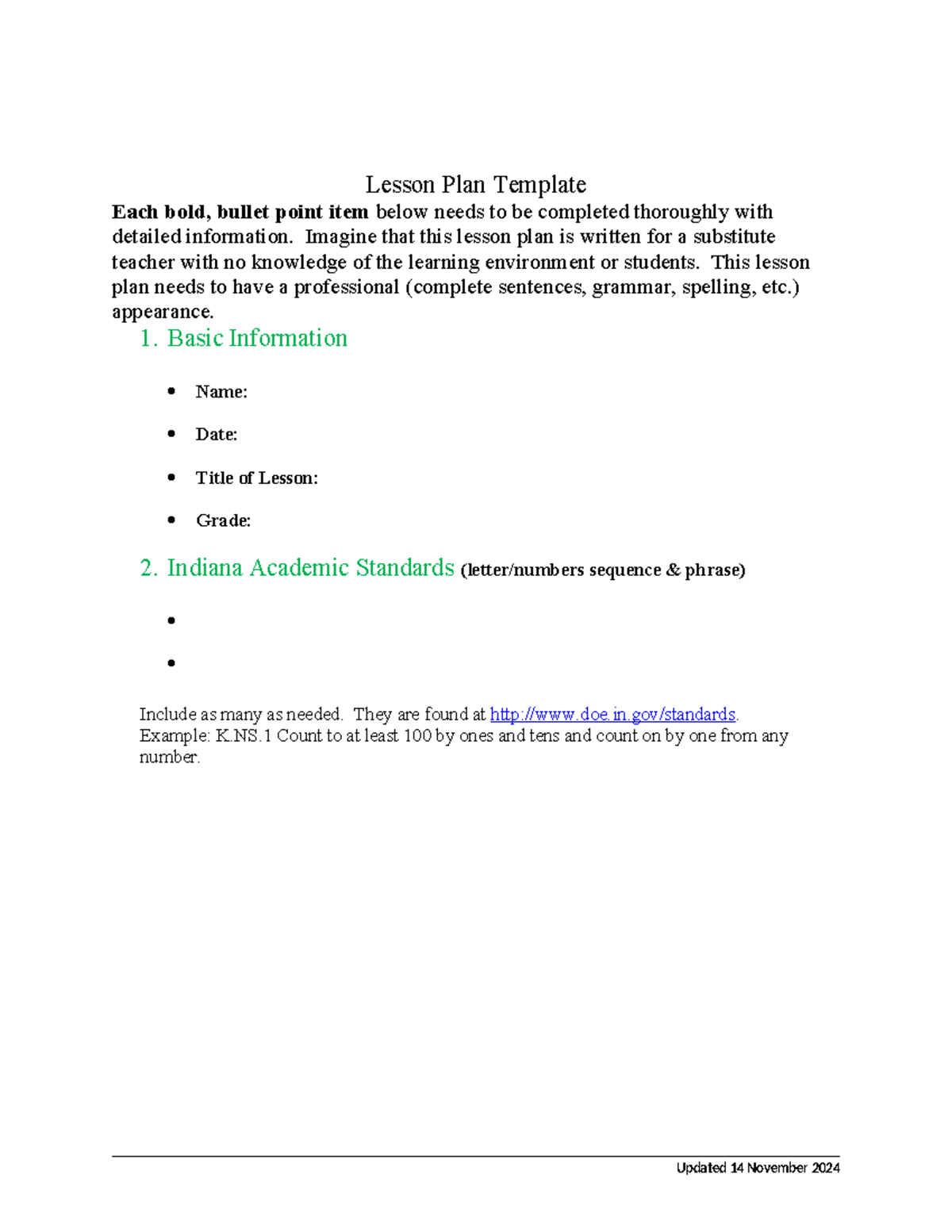 Lesson Plan Template

Each bold, bullet point item below needs to be completed thoroughly with detailed information. Imagine that this lesson plan is written for a substitute teacher with no knowledge of the learning environment or students. This lesson plan needs to have a professional (complete sentences, grammar, spelling, etc.) appearance.

1. Basic Information

• Name:

• Date:

• Title of Lesson:

• Grade:

2. Indiana Academic Standards (letter/numbers sequence & phrase)

•

•

Include as many as needed. They are found at http://www.doe.in.gov/standards. Example: K.NS.1 Count to at least 100 by ones and tens and count on by one from any number.

Updated 14 November 2024